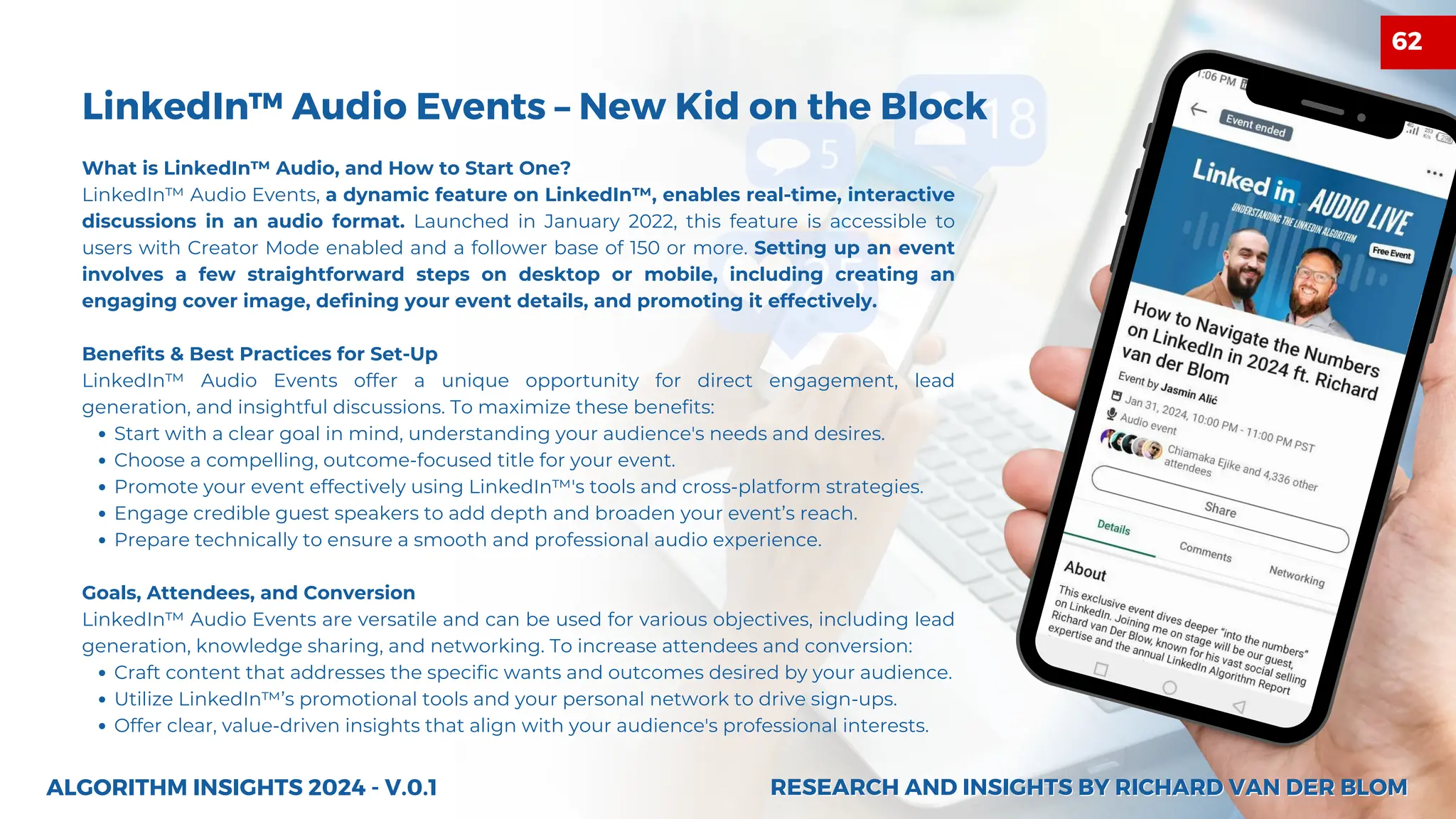 62

LinkedIn™ Audio Events – New Kid on the Block

What is LinkedIn™ Audio, and How to Start One?
LinkedIn™ Audio Events, a dynamic feature on LinkedIn™, enables real-time, interactive discussions in an audio format. Launched in January 2022, this feature is accessible to users with Creator Mode enabled and a follower base of 150 or more. Setting up an event involves a few straightforward steps on desktop or mobile, including creating an engaging cover image, defining your event details, and promoting it effectively.

Benefits & Best Practices for Set-Up
LinkedIn™ Audio Events offer a unique opportunity for direct engagement, lead generation, and insightful discussions. To maximize these benefits:
• Start with a clear goal in mind, understanding your audience's needs and desires.
• Choose a compelling, outcome-focused title for your event.
• Promote your event effectively using LinkedIn™'s tools and cross-platform strategies.
• Engage credible guest speakers to add depth and broaden your event's reach.
• Prepare technically to ensure a smooth and professional audio experience.

Goals, Attendees, and Conversion
LinkedIn™ Audio Events are versatile and can be used for various objectives, including lead generation, knowledge sharing, and networking. To increase attendees and conversion:
• Craft content that addresses the specific wants and outcomes desired by your audience.
• Utilize LinkedIn™'s promotional tools and your personal network to drive sign-ups.
• Offer clear, value-driven insights that align with your audience's professional interests.

1:06 PM
Event ended
Linked in AUDIO LIVE
UNDERSTANDING THE LINKEDIN ALGORITHM
Free Event
How to Navigate the Numbers on LinkedIn in 2024 ft. Richard van der Blom
Event by Jasmin Alić
Jan 31, 2024, 10:00 PM - 11:00 PM PST
Audio event
Chiamaka Ejike and 4,336 other attendees
Share
Details
Comments
Networking
About
This exclusive event dives deeper "into the numbers" on LinkedIn. Joining me on stage will be our guest, Richard van Der Blow, known for his vast social selling expertise and the annual LinkedIn Algorithm Report

ALGORITHM INSIGHTS 2024 - V.0.1
RESEARCH AND INSIGHTS BY RICHARD VAN DER BLOM